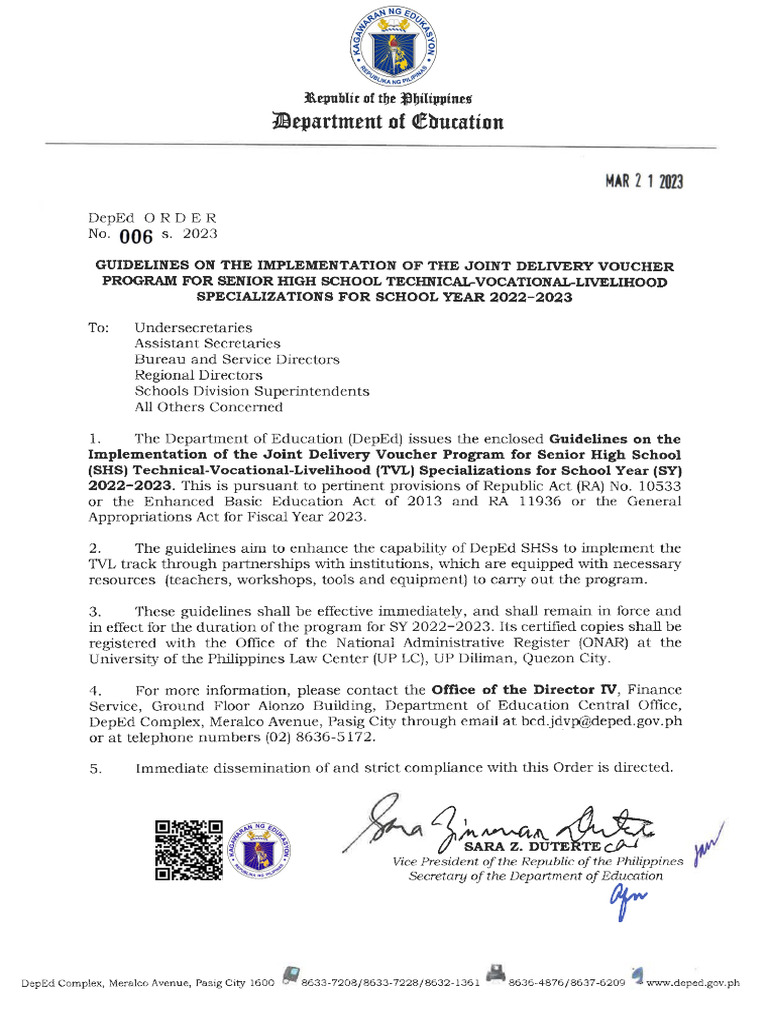 KAGAWARAN NG EDUKASYON
REPUBLIKA NG PILIPINAS

Republic of the Philippines
Department of Education

MAR 2 1 2023

DepEd ORDER
No. 006 s. 2023

GUIDELINES ON THE IMPLEMENTATION OF THE JOINT DELIVERY VOUCHER PROGRAM FOR SENIOR HIGH SCHOOL TECHNICAL-VOCATIONAL-LIVELIHOOD SPECIALIZATIONS FOR SCHOOL YEAR 2022-2023

To: Undersecretaries
Assistant Secretaries
Bureau and Service Directors
Regional Directors
Schools Division Superintendents
All Others Concerned

1. The Department of Education (DepEd) issues the enclosed Guidelines on the Implementation of the Joint Delivery Voucher Program for Senior High School (SHS) Technical-Vocational-Livelihood (TVL) Specializations for School Year (SY) 2022-2023. This is pursuant to pertinent provisions of Republic Act (RA) No. 10533 or the Enhanced Basic Education Act of 2013 and RA 11936 or the General Appropriations Act for Fiscal Year 2023.

2. The guidelines aim to enhance the capability of DepEd SHSs to implement the TVL track through partnerships with institutions, which are equipped with necessary resources (teachers, workshops, tools and equipment) to carry out the program.

3. These guidelines shall be effective immediately, and shall remain in force and in effect for the duration of the program for SY 2022-2023. Its certified copies shall be registered with the Office of the National Administrative Register (ONAR) at the University of the Philippines Law Center (UP LC), UP Diliman, Quezon City.

4. For more information, please contact the Office of the Director IV, Finance Service, Ground Floor Alonzo Building, Department of Education Central Office, DepEd Complex, Meralco Avenue, Pasig City through email at bcd.jdvp@deped.gov.ph or at telephone numbers (02) 8636-5172.

5. Immediate dissemination of and strict compliance with this Order is directed.

KAGAWARAN NG EDUKASYON
REPUBLIKA NG PILIPINAS

Sara Zimmerman Duterte
SARA Z. DUTERTE
Vice President of the Republic of the Philippines
Secretary of the Department of Education

DepEd Complex, Meralco Avenue, Pasig City 1600 8633-7208/8633-7228/8632-1361 8636-4876/8637-6209 www.deped.gov.ph